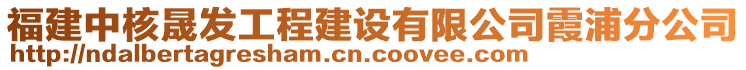 福建中核晟发工程建设有限公司霞浦分公司
http://ndalbertagresham.cn.coovee.com